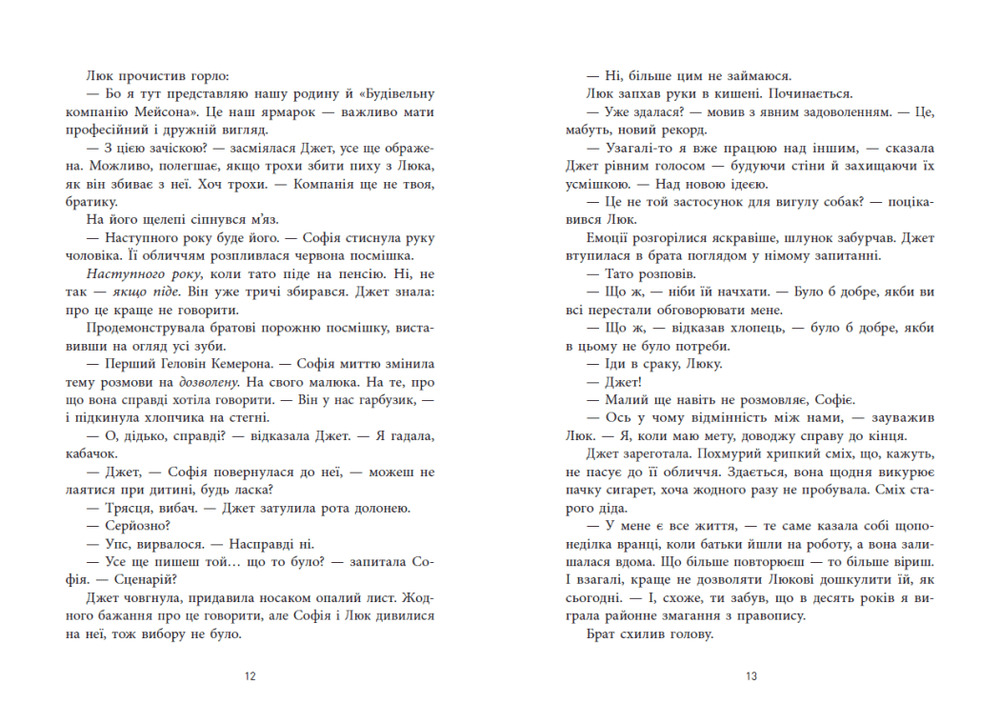 Люк прочистив горло:

— Бо я тут представляю нашу родину й «Будівельну компанію Мейсона». Це наш ярмарок — важливо мати професійний і дружній вигляд.

— З цією зачіскою? — засміялася Джет, усе ще ображена. Можливо, полегшає, якщо трохи збити пиху з Люка, як він збиває з неї. Хоч трохи. — Компанія ще не твоя, братику.

На його щелепі сіпнувся м'яз.

— Наступного року буде його. — Софія стиснула руку чоловіка. Її обличчям розпливлася червона посмішка.

Наступного року, коли тато піде на пенсію. Ні, не так — якщо піде. Він уже тричі збирався. Джет знала: про це краще не говорити.

Продемонструвала братові порожню посмішку, виставивши на огляд усі зуби.

— Перший Геловін Кемерона. — Софія миттю змінила тему розмови на дозволену. На свого малюка. На те, про що вона справді хотіла говорити. — Він у нас гарбузик, — і підкинула хлопчика на стегні.

— О, дідько, справді? — відказала Джет. — Я гадала, кабачок.

— Джет, — Софія повернулася до неї, — можеш не лаятися при дитині, будь ласка?

— Трясця, вибач. — Джет затулила рота долонею.

— Серйозно?

— Упс, вирвалося. — Насправді ні.

— Усе ще пишеш той… що то було? — запитала Софія. — Сценарій?

Джет човгнула, придавила носаком опалий лист. Жодного бажання про це говорити, але Софія і Люк дивилися на неї, тож вибору не було.

12

— Ні, більше цим не займаюся.

Люк запхав руки в кишені. Починається.

— Уже здалася? — мовив з явним задоволенням. — Це, мабуть, новий рекорд.

— Узагалі-то я вже працюю над іншим, — сказала Джет рівним голосом — будуючи стіни й захищаючи їх усмішкою. — Над новою ідеєю.

— Це не той застосунок для вигулу собак? — поцікавився Люк.

Емоції розгорілися яскравіше, шлунок забурчав. Джет втупилася в брата поглядом у німому запитанні.

— Тато розповів.

— Що ж, — ніби їй начхати. — Було б добре, якби ви всі перестали обговорювати мене.

— Що ж, — відказав хлопець, — було б добре, якби в цьому не було потреби.

— Іди в сраку, Люку.

— Джет!

— Малий ще навіть не розмовляє, Софіє.

— Ось у чому відмінність між нами, — зауважив Люк. — Я, коли маю мету, доводжу справу до кінця.

Джет зареготала. Похмурий хрипкий сміх, що, кажуть, не пасує до її обличчя. Здається, вона щодня викурює пачку сигарет, хоча жодного разу не пробувала. Сміх старого діда.

— У мене є все життя, — те саме казала собі щопонеділка вранці, коли батьки йшли на роботу, а вона залишалася вдома. Що більше повторюєш — то більше віриш. І взагалі, краще не дозволяти Люкові дошкулити їй, як сьогодні. — І, схоже, ти забув, що в десять років я виграла районне змагання з правопису.

Брат схилив голову.

13